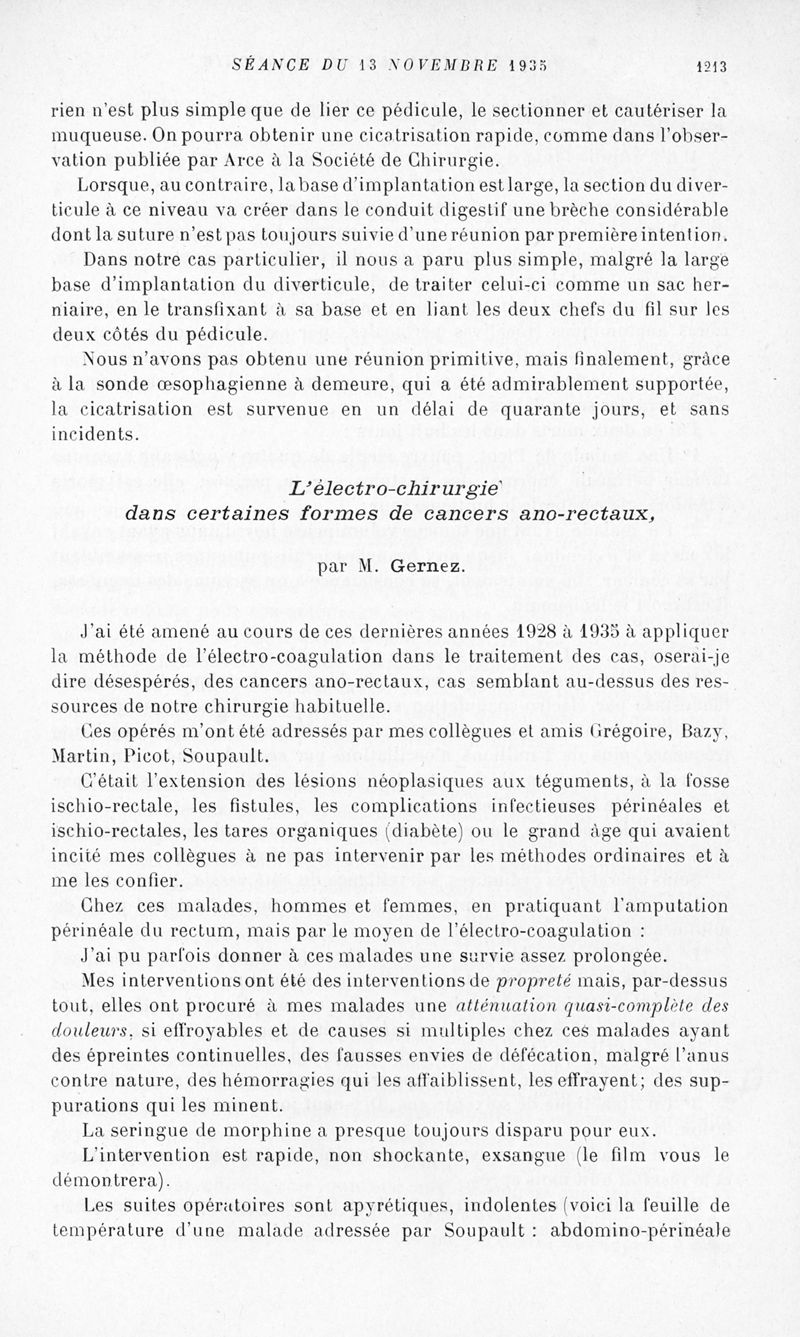 SÉANCE DU 13 NOVEMBRE 1935 1213

rien n'est plus simple que de lier ce pédicule, le sectionner et cautériser la muqueuse. On pourra obtenir une cicatrisation rapide, comme dans l'observation publiée par Arce à la Société de Chirurgie.

Lorsque, au contraire, la base d'implantation est large, la section du diverticule à ce niveau va créer dans le conduit digestif une brèche considérable dont la suture n'est pas toujours suivie d'une réunion par première intention.

Dans notre cas particulier, il nous a paru plus simple, malgré la large base d'implantation du diverticule, de traiter celui-ci comme un sac herniaire, en le transfixant à sa base et en liant les deux chefs du fil sur les deux côtés du pédicule.

Nous n'avons pas obtenu une réunion primitive, mais finalement, grâce à la sonde œsophagienne à demeure, qui a été admirablement supportée, la cicatrisation est survenue en un délai de quarante jours, et sans incidents.

L'électro-chirurgie dans certaines formes de cancers ano-rectaux,

par M. Gernez.

J'ai été amené au cours de ces dernières années 1928 à 1935 à appliquer la méthode de l'électro-coagulation dans le traitement des cas, oserai-je dire désespérés, des cancers ano-rectaux, cas semblant au-dessus des ressources de notre chirurgie habituelle.

Ces opérés m'ont été adressés par mes collègues et amis Grégoire, Bazy, Martin, Picot, Soupault.

C'était l'extension des lésions néoplasiques aux téguments, à la fosse ischio-rectale, les fistules, les complications infectieuses périnéales et ischio-rectales, les tares organiques (diabète) ou le grand âge qui avaient incité mes collègues à ne pas intervenir par les méthodes ordinaires et à me les confier.

Chez ces malades, hommes et femmes, en pratiquant l'amputation périnéale du rectum, mais par le moyen de l'électro-coagulation :

J'ai pu parfois donner à ces malades une survie assez prolongée.

Mes interventions ont été des interventions de propreté mais, par-dessus tout, elles ont procuré à mes malades une atténuation quasi-complète des douleurs, si effroyables et de causes si multiples chez ces malades ayant des épreintes continuelles, des fausses envies de défécation, malgré l'anus contre nature, des hémorragies qui les affaiblissent, les effrayent; des suppurations qui les minent.

La seringue de morphine a presque toujours disparu pour eux.

L'intervention est rapide, non shockante, exsangue (le film vous le démontrera).

Les suites opératoires sont apyrétiques, indolentes (voici la feuille de température d'une malade adressée par Soupault : abdomino-périnéale